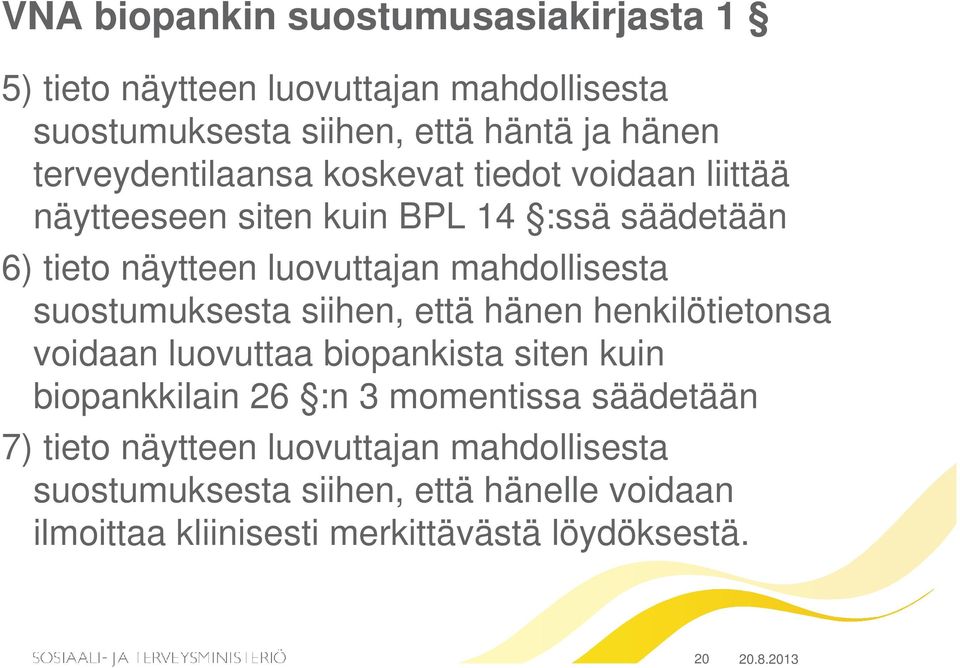 VNA biopankin suostumusasiakirjasta 1 §

5) tieto näytteen luovuttajan mahdollisesta suostumuksesta siihen, että häntä ja hänen terveydentilaansa koskevat tiedot voidaan liittää näytteeseen siten kuin BPL 14 §:ssä säädetään

6) tieto näytteen luovuttajan mahdollisesta suostumuksesta siihen, että hänen henkilötietonsa voidaan luovuttaa biopankista siten kuin biopankkilain 26 §:n 3 momentissa säädetään

7) tieto näytteen luovuttajan mahdollisesta suostumuksesta siihen, että hänelle voidaan ilmoittaa kliinisesti merkittävästä löydöksestä.

SOSIAALI- JA TERVEYSMINISTERIÖ

20

20.8.2013